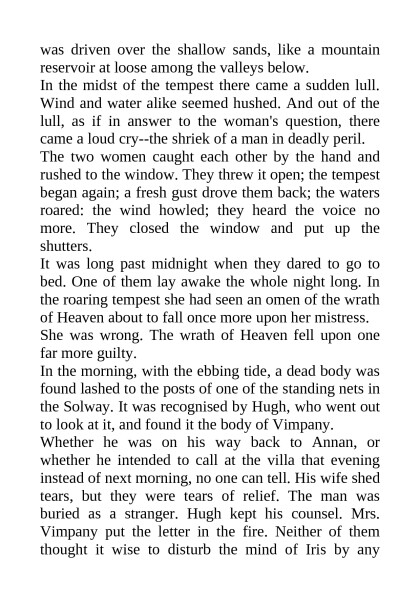 was driven over the shallow sands, like a mountain reservoir at loose among the valleys below.

In the midst of the tempest there came a sudden lull. Wind and water alike seemed hushed. And out of the lull, as if in answer to the woman's question, there came a loud cry--the shriek of a man in deadly peril.

The two women caught each other by the hand and rushed to the window. They threw it open; the tempest began again; a fresh gust drove them back; the waters roared: the wind howled; they heard the voice no more. They closed the window and put up the shutters.

It was long past midnight when they dared to go to bed. One of them lay awake the whole night long. In the roaring tempest she had seen an omen of the wrath of Heaven about to fall once more upon her mistress.

She was wrong. The wrath of Heaven fell upon one far more guilty.

In the morning, with the ebbing tide, a dead body was found lashed to the posts of one of the standing nets in the Solway. It was recognised by Hugh, who went out to look at it, and found it the body of Vimpany.

Whether he was on his way back to Annan, or whether he intended to call at the villa that evening instead of next morning, no one can tell. His wife shed tears, but they were tears of relief. The man was buried as a stranger. Hugh kept his counsel. Mrs. Vimpany put the letter in the fire. Neither of them thought it wise to disturb the mind of Iris by any